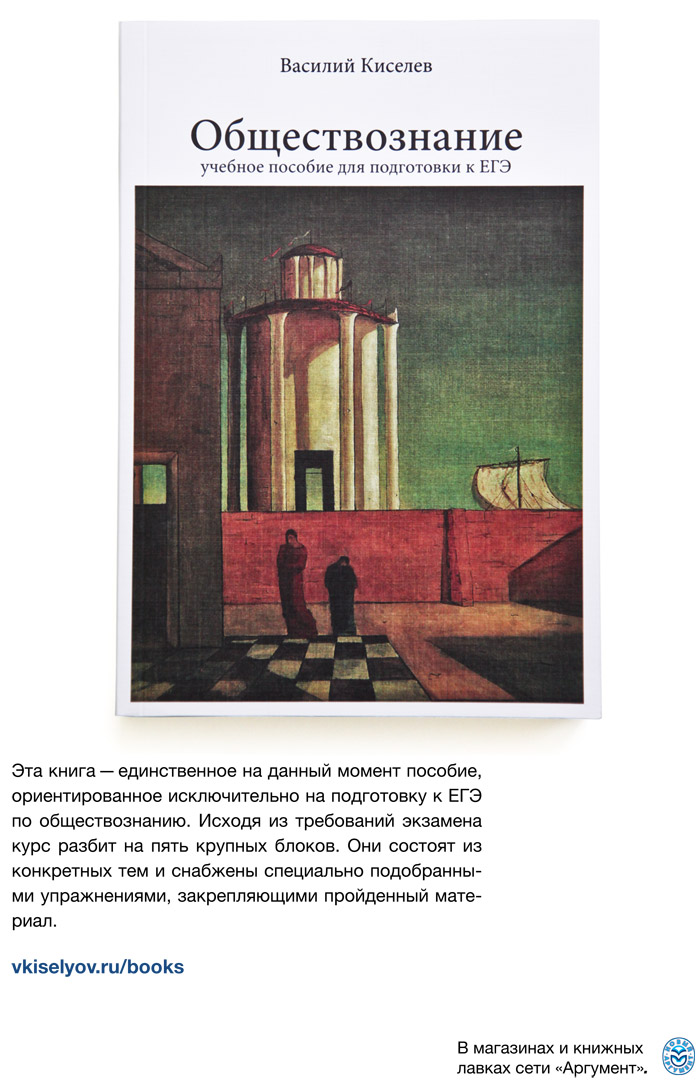 Василий Киселев

Обществознание
учебное пособие для подготовки к ЕГЭ

Эта книга — единственное на данный момент пособие, ориентированное исключительно на подготовку к ЕГЭ по обществознанию. Исходя из требований экзамена курс разбит на пять крупных блоков. Они состоят из конкретных тем и снабжены специально подобранными упражнениями, закрепляющими пройденный материал.

vkiselyov.ru/books

В магазинах и книжных лавках сети «Аргумент».